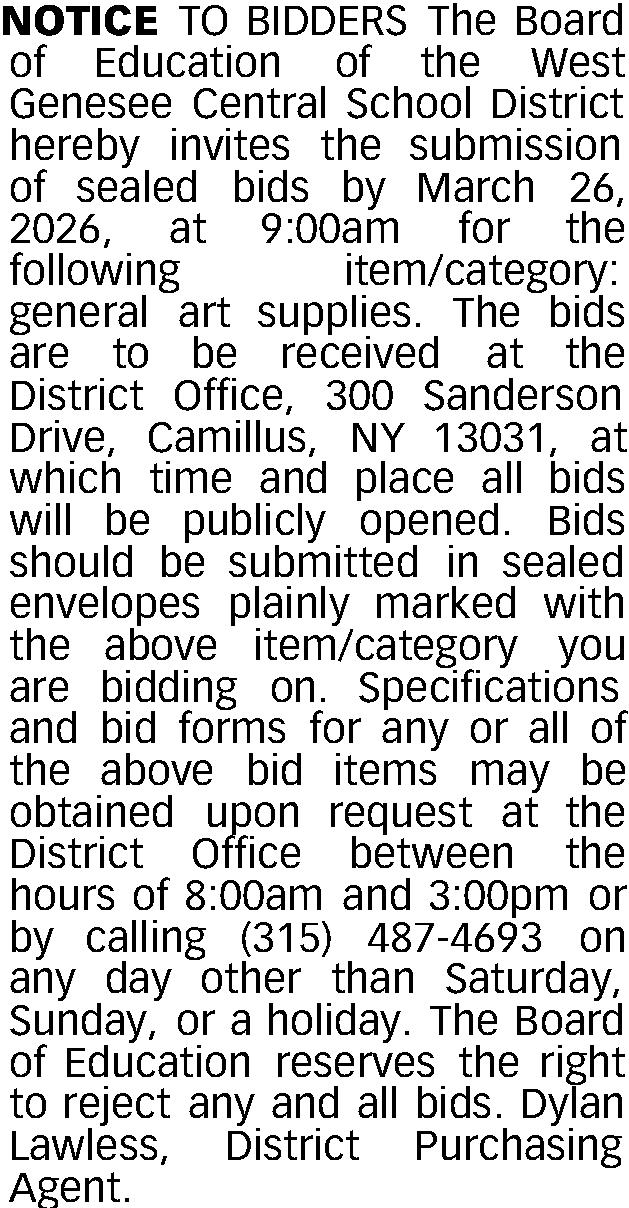 NOTICE TO BIDDERS The Board of Education of the West Genesee Central School District hereby invites the submission of sealed bids by March 26, 2026, at 9:00am for the following item/category: general art supplies. The bids are to be received at the District Office, 300 Sanderson Drive, Camillus, NY 13031, at which time and place all bids will be publicly opened. Bids should be submitted in sealed envelopes plainly marked with the above item/category you are bidding on. Specifications and bid forms for any or all of the above bid items may be obtained upon request at the District Office between the hours of 8:00am and 3:00pm or by calling (315) 487-4693 on any day other than Saturday, Sunday, or a holiday. The Board of Education reserves the right to reject any and all bids. Dylan Lawless, District Purchasing Agent.